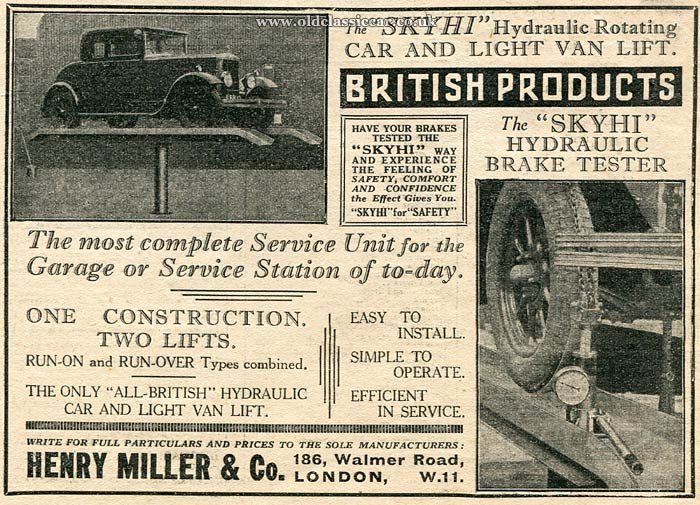 www.oldclassiccar.co.uk

The "SKYHI" Hydraulic Rotating CAR AND LIGHT VAN LIFT.

BRITISH PRODUCTS

HAVE YOUR BRAKES TESTED THE "SKYHI" WAY AND EXPERIENCE THE FEELING OF SAFETY, COMFORT AND CONFIDENCE the Effect Gives You. "SKYHI" for "SAFETY"

The "SKYHI" HYDRAULIC BRAKE TESTER

The most complete Service Unit for the Garage or Service Station of to-day.

ONE CONSTRUCTION. TWO LIFTS.

RUN-ON and RUN-OVER Types combined.

THE ONLY "ALL-BRITISH" HYDRAULIC CAR AND LIGHT VAN LIFT.

EASY TO INSTALL.

SIMPLE TO OPERATE.

EFFICIENT IN SERVICE.

WRITE FOR FULL PARTICULARS AND PRICES TO THE SOLE MANUFACTURERS:

HENRY MILLER & Co. 186, Walmer Road, LONDON, W.11.